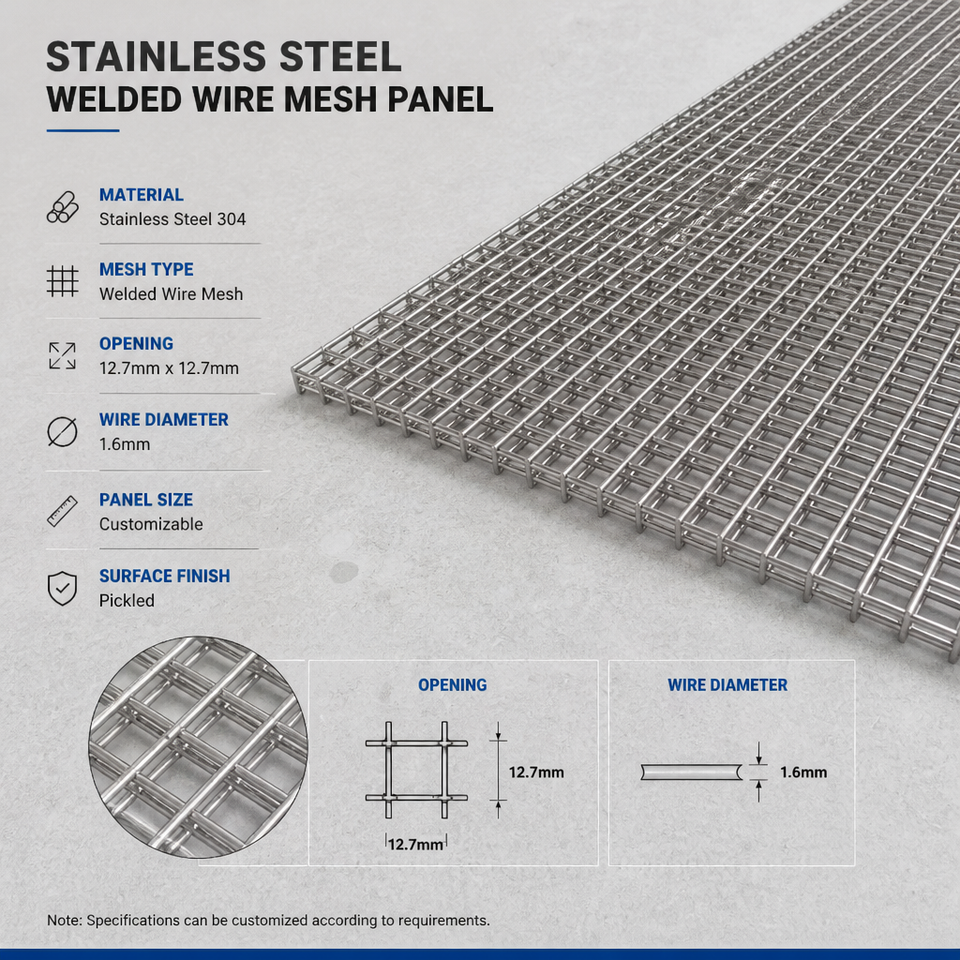 STAINLESS STEEL
WELDED WIRE MESH PANEL

MATERIAL
Stainless Steel 304

MESH TYPE
Welded Wire Mesh

OPENING
12.7mm x 12.7mm

WIRE DIAMETER
1.6mm

PANEL SIZE
Customizable

SURFACE FINISH
Pickled

OPENING
12.7mm
12.7mm

WIRE DIAMETER
1.6mm

Note: Specifications can be customized according to requirements.